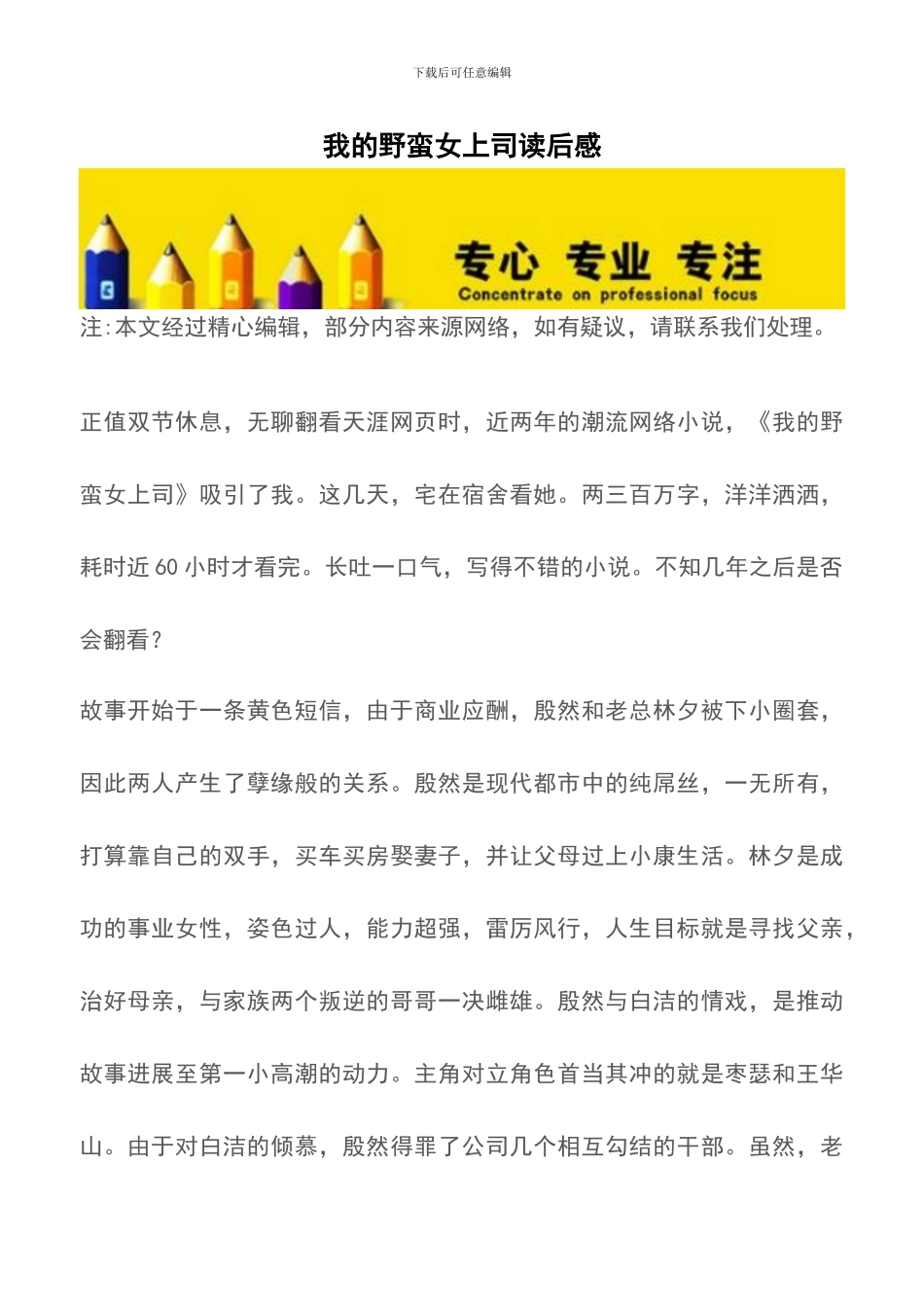 下载后可任意编辑

我的野蛮女上司读后感

专心 专业 专注

Concentrate on professional focus

注:本文经过精心编辑，部分内容来源网络，如有疑议，请联系我们处理。

正值双节休息，无聊翻看天涯网页时，近两年的潮流网络小说，《我的野蛮女上司》吸引了我。这几天，宅在宿舍看她。两三百万字，洋洋洒洒，耗时近60小时才看完。长吐一口气，写得不错的小说。不知几年之后是否会翻看?

故事开始于一条黄色短信，由于商业应酬，殷然和老总林夕被下小圈套，因此两人产生了孽缘般的关系。殷然是现代都市中的纯屌丝，一无所有，打算靠自己的双手，买车买房娶妻子，并让父母过上小康生活。林夕是成功的事业女性，姿色过人，能力超强，雷厉风行，人生目标就是寻找父亲，治好母亲，与家族两个叛逆的哥哥一决雌雄。殷然与白洁的情戏，是推动故事进展至第一小高潮的动力。主角对立角色首当其冲的就是枣瑟和王华山。由于对白洁的倾慕，殷然得罪了公司几个相互勾结的干部。虽然，老